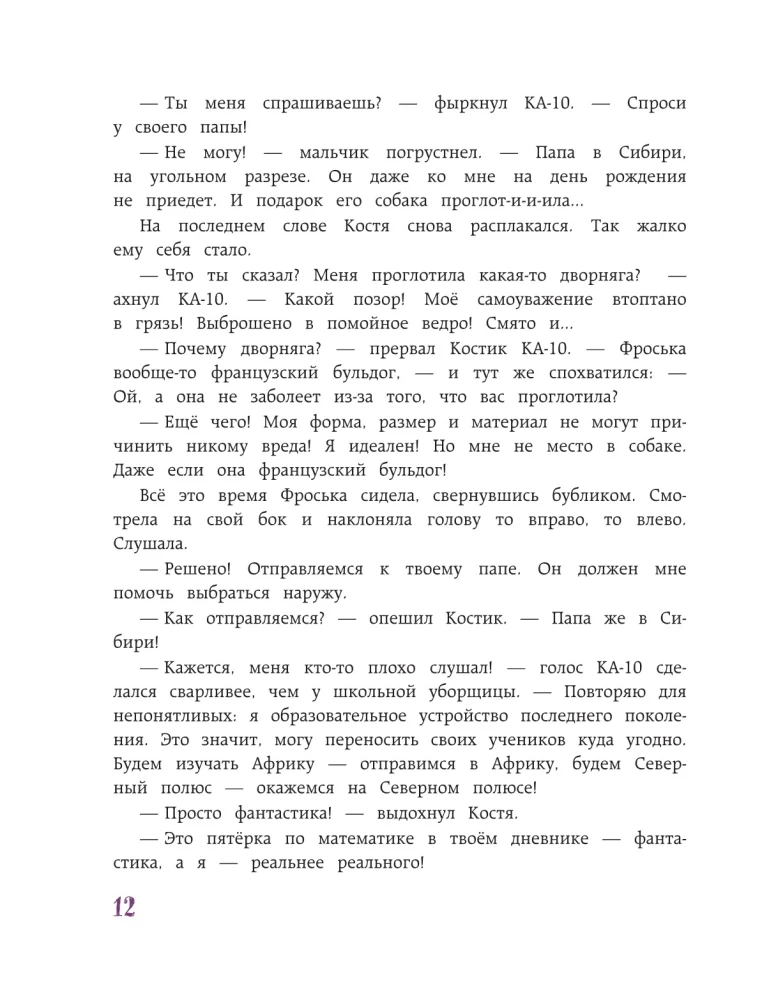 — Ты меня спрашиваешь? — фыркнул КА-10. — Спроси у своего папы!

— Не могу! — мальчик погрустнел. — Папа в Сибири, на угольном разрезе. Он даже ко мне на день рождения не приедет. И подарок его собака проглот-и-и-ила...

На последнем слове Костя снова расплакался. Так жалко ему себя стало.

— Что ты сказал? Меня проглотила какая-то дворняга? — ахнул КА-10. — Какой позор! Моё самоуважение втоптано в грязь! Выброшено в помойное ведро! Смято и...

— Почему дворняга? — прервал Костик КА-10. — Фроська вообще-то французский бульдог, — и тут же спохватился: — Ой, а она не заболеет из-за того, что вас проглотила?

— Ещё чего! Моя форма, размер и материал не могут причинить никому вреда! Я идеален! Но мне не место в собаке. Даже если она французский бульдог!

Всё это время Фроська сидела, свернувшись бубликом. Смотрела на свой бок и наклоняла голову то вправо, то влево. Слушала.

— Решено! Отправляемся к твоему папе. Он должен мне помочь выбраться наружу.

— Как отправляемся? — опешил Костик. — Папа же в Сибири!

— Кажется, меня кто-то плохо слушал! — голос КА-10 сделался сварливее, чем у школьной уборщицы. — Повторяю для непонятливых: я образовательное устройство последнего поколения. Это значит, могу переносить своих учеников куда угодно. Будем изучать Африку — отправимся в Африку, будем Северный полюс — окажемся на Северном полюсе!

— Просто фантастика! — выдохнул Костя.

— Это пятёрка по математике в твоём дневнике — фантастика, а я — реальнее реального!

12